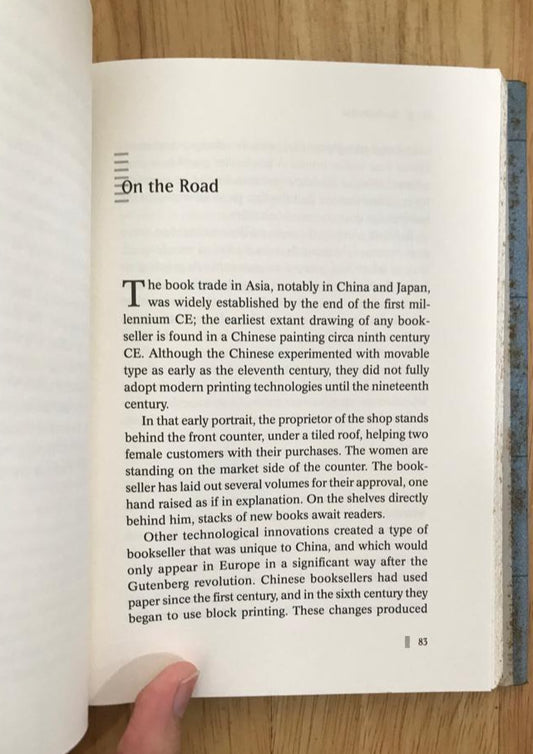 On the Road

The book trade in Asia, notably in China and Japan, was widely established by the end of the first millennium CE; the earliest extant drawing of any bookseller is found in a Chinese painting circa ninth century CE. Although the Chinese experimented with movable type as early as the eleventh century, they did not fully adopt modern printing technologies until the nineteenth century.

In that early portrait, the proprietor of the shop stands behind the front counter, under a tiled roof, helping two female customers with their purchases. The women are standing on the market side of the counter. The bookseller has laid out several volumes for their approval, one hand raised as if in explanation. On the shelves directly behind him, stacks of new books await readers.

Other technological innovations created a type of bookseller that was unique to China, and which would only appear in Europe in a significant way after the Gutenberg revolution. Chinese booksellers had used paper since the first century, and in the sixth century they began to use block printing. These changes produced

83